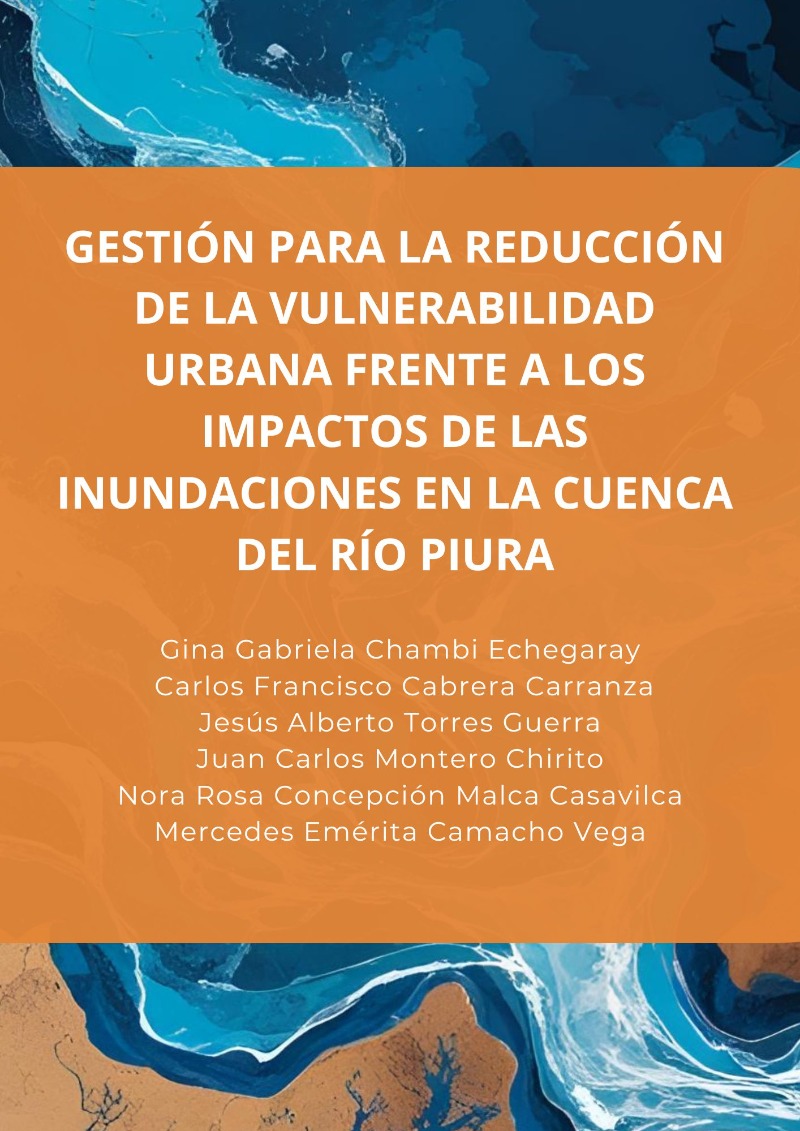 GESTIÓN PARA LA REDUCCIÓN DE LA VULNERABILIDAD URBANA FRENTE A LOS IMPACTOS DE LAS INUNDACIONES EN LA CUENCA DEL RÍO PIURA

Gina Gabriela Chambi Echegaray
Carlos Francisco Cabrera Carranza
Jesús Alberto Torres Guerra
Juan Carlos Montero Chirito
Nora Rosa Concepción Malca Casavilca
Mercedes Emérita Camacho Vega